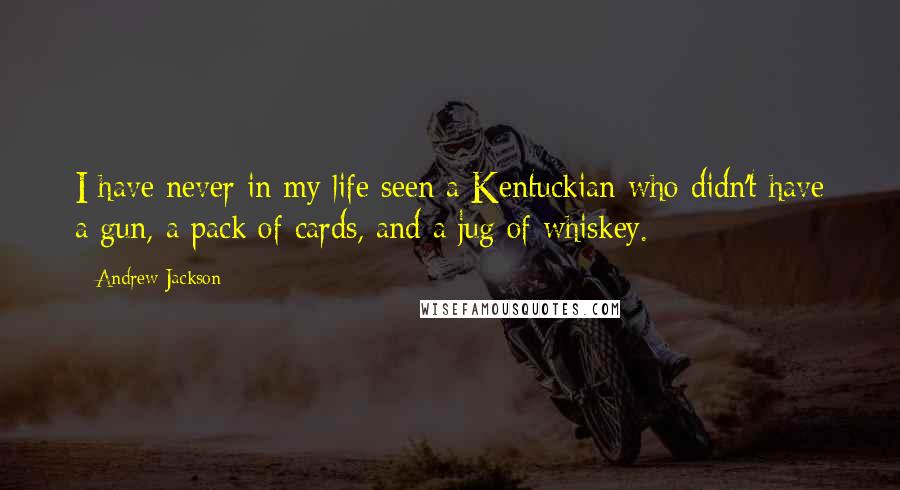 I have never in my life seen a Kentuckian who didn't have a gun, a pack of cards, and a jug of whiskey.

Andrew Jackson

WISEFAMOUSQUOTES.COM